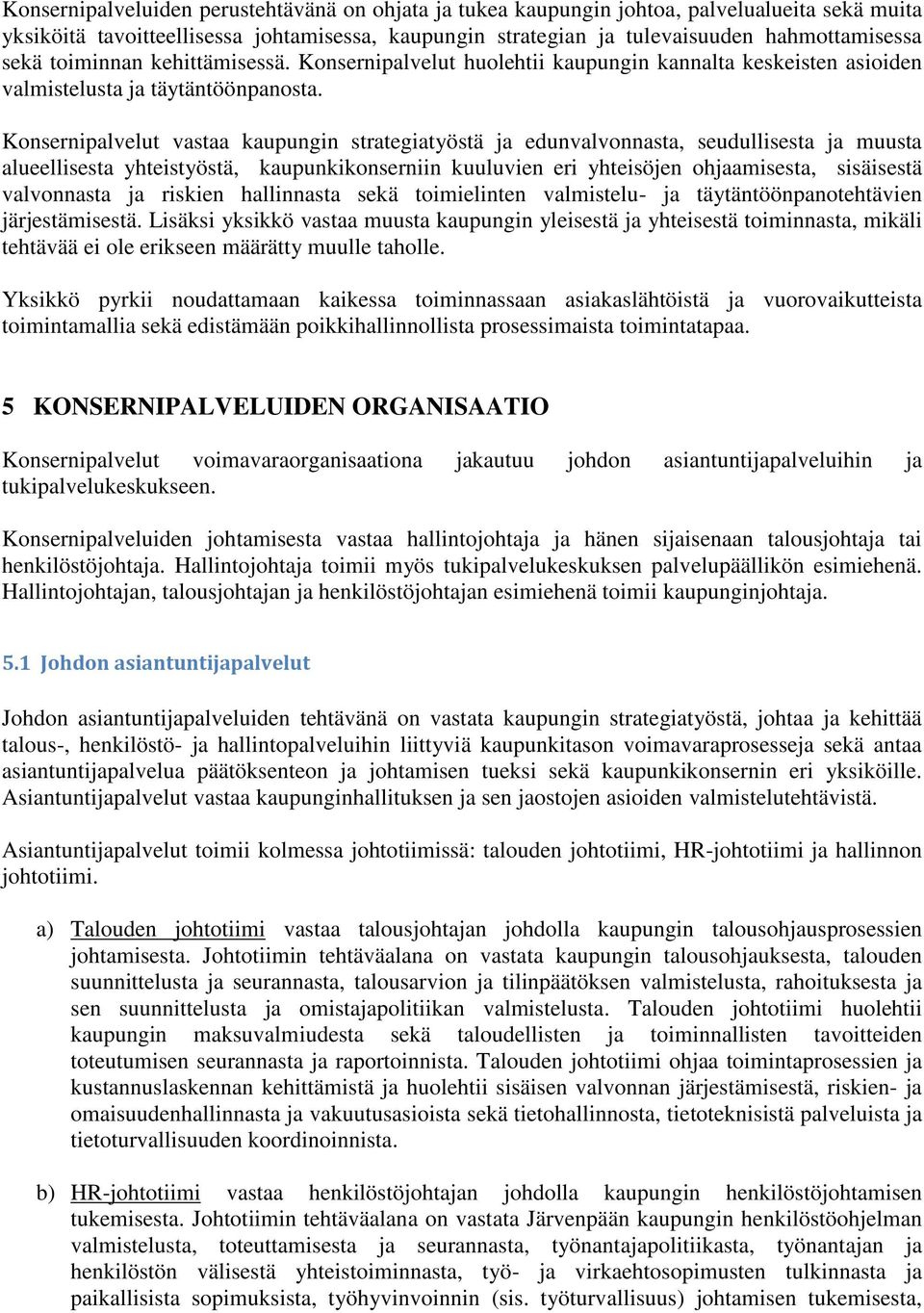 Konsernipalveluiden perustehtävänä on ohjata ja tukea kaupungin johtoa, palvelualueita sekä muita yksiköitä tavoitteellisessa johtamisessa, kaupungin strategian ja tulevaisuuden hahmottamisessa sekä toiminnan kehittämisessä. Konsernipalvelut huolehtii kaupungin kannalta keskeisten asioiden valmistelusta ja täytäntöönpanosta.

Konsernipalvelut vastaa kaupungin strategiatyöstä ja edunvalvonnasta, seudullisesta ja muusta alueellisesta yhteistyöstä, kaupunkikonserniin kuuluvien eri yhteisöjen ohjaamisesta, sisäisestä valvonnasta ja riskien hallinnasta sekä toimielinten valmistelu- ja täytäntöönpanotehtävien järjestämisestä. Lisäksi yksikkö vastaa muusta kaupungin yleisestä ja yhteisestä toiminnasta, mikäli tehtävää ei ole erikseen määrätty muulle taholle.

Yksikkö pyrkii noudattamaan kaikessa toiminnassaan asiakaslähtöistä ja vuorovaikutteista toimintamallia sekä edistämään poikkihallinnollista prosessimaista toimintatapaa.

5 KONSERNIPALVELUIDEN ORGANISAATIO

Konsernipalvelut voimavaraorganisaationa jakautuu johdon asiantuntijapalveluihin ja tukipalvelukeskukseen.

Konsernipalveluiden johtamisesta vastaa hallintojohtaja ja hänen sijaisenaan talousjohtaja tai henkilöstöjohtaja. Hallintojohtaja toimii myös tukipalvelukeskuksen palvelupäällikön esimiehenä. Hallintojohtajan, talousjohtajan ja henkilöstöjohtajan esimiehenä toimii kaupunginjohtaja.

5.1 Johdon asiantuntijapalvelut

Johdon asiantuntijapalveluiden tehtävänä on vastata kaupungin strategiatyöstä, johtaa ja kehittää talous-, henkilöstö- ja hallintopalveluihin liittyviä kaupunkitason voimavaraprosesseja sekä antaa asiantuntijapalvelua päätöksenteon ja johtamisen tueksi sekä kaupunkikonsernin eri yksiköille. Asiantuntijapalvelut vastaa kaupunginhallituksen ja sen jaostojen asioiden valmistelutehtävistä.

Asiantuntijapalvelut toimii kolmessa johtotiimissä: talouden johtotiimi, HR-johtotiimi ja hallinnon johtotiimi.

a) Talouden johtotiimi vastaa talousjohtajan johdolla kaupungin talousohjausprosessien johtamisesta. Johtotiimin tehtäväalana on vastata kaupungin talousohjauksesta, talouden suunnittelusta ja seurannasta, talousarvion ja tilinpäätöksen valmistelusta, rahoituksesta ja sen suunnittelusta ja omistajapolitiikan valmistelusta. Talouden johtotiimi huolehtii kaupungin maksuvalmiudesta sekä taloudellisten ja toiminnallisten tavoitteiden toteutumisen seurannasta ja raportoinnista. Talouden johtotiimi ohjaa toimintaprosessien ja kustannuslaskennan kehittämistä ja huolehtii sisäisen valvonnan järjestämisestä, riskien- ja omaisuudenhallinnasta ja vakuutusasioista sekä tietohallinnosta, tietoteknisistä palveluista ja tietoturvallisuuden koordinoinnista.

b) HR-johtotiimi vastaa henkilöstöjohtajan johdolla kaupungin henkilöstöjohtamisen tukemisesta. Johtotiimin tehtäväalana on vastata Järvenpään kaupungin henkilöstöohjelman valmistelusta, toteuttamisesta ja seurannasta, työnantajapolitiikasta, työnantajan ja henkilöstön välisestä yhteistoiminnasta, työ- ja virkaehtosopimusten tulkinnasta ja paikallisista sopimuksista, työhyvinvoinnin (sis. työturvallisuus) johtamisen tukemisesta,